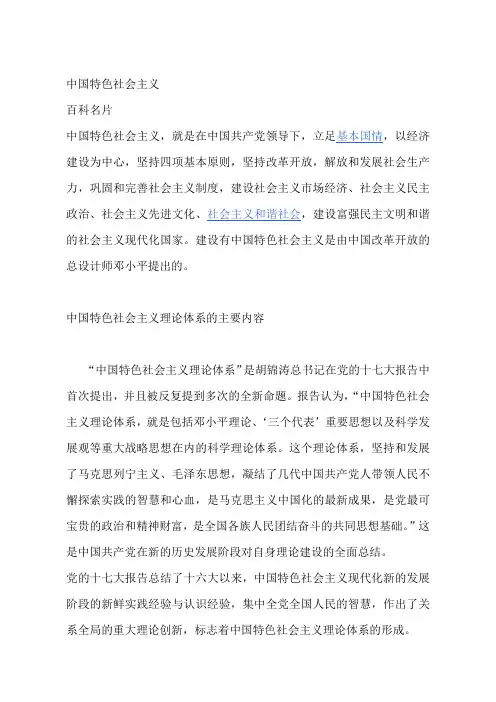 中国特色社会主义

百科名片

中国特色社会主义，就是在中国共产党领导下，立足基本国情，以经济建设为中心，坚持四项基本原则，坚持改革开放，解放和发展社会生产力，巩固和完善社会主义制度，建设社会主义市场经济、社会主义民主政治、社会主义先进文化、社会主义和谐社会，建设富强民主文明和谐的社会主义现代化国家。建设有中国特色社会主义是由中国改革开放的总设计师邓小平提出的。

中国特色社会主义理论体系的主要内容

“中国特色社会主义理论体系”是胡锦涛总书记在党的十七大报告中首次提出，并且被反复提到多次的全新命题。报告认为，“中国特色社会主义理论体系，就是包括邓小平理论、‘三个代表’重要思想以及科学发展观等重大战略思想在内的科学理论体系。这个理论体系，坚持和发展了马克思列宁主义、毛泽东思想，凝结了几代中国共产党人带领人民不懈探索实践的智慧和心血，是马克思主义中国化的最新成果，是党最可宝贵的政治和精神财富，是全国各族人民团结奋斗的共同思想基础。”这是中国共产党在新的历史发展阶段对自身理论建设的全面总结。

党的十七大报告总结了十六大以来，中国特色社会主义现代化新的发展阶段的新鲜实践经验与认识经验，集中全党全国人民的智慧，作出了关系全局的重大理论创新，标志着中国特色社会主义理论体系的形成。